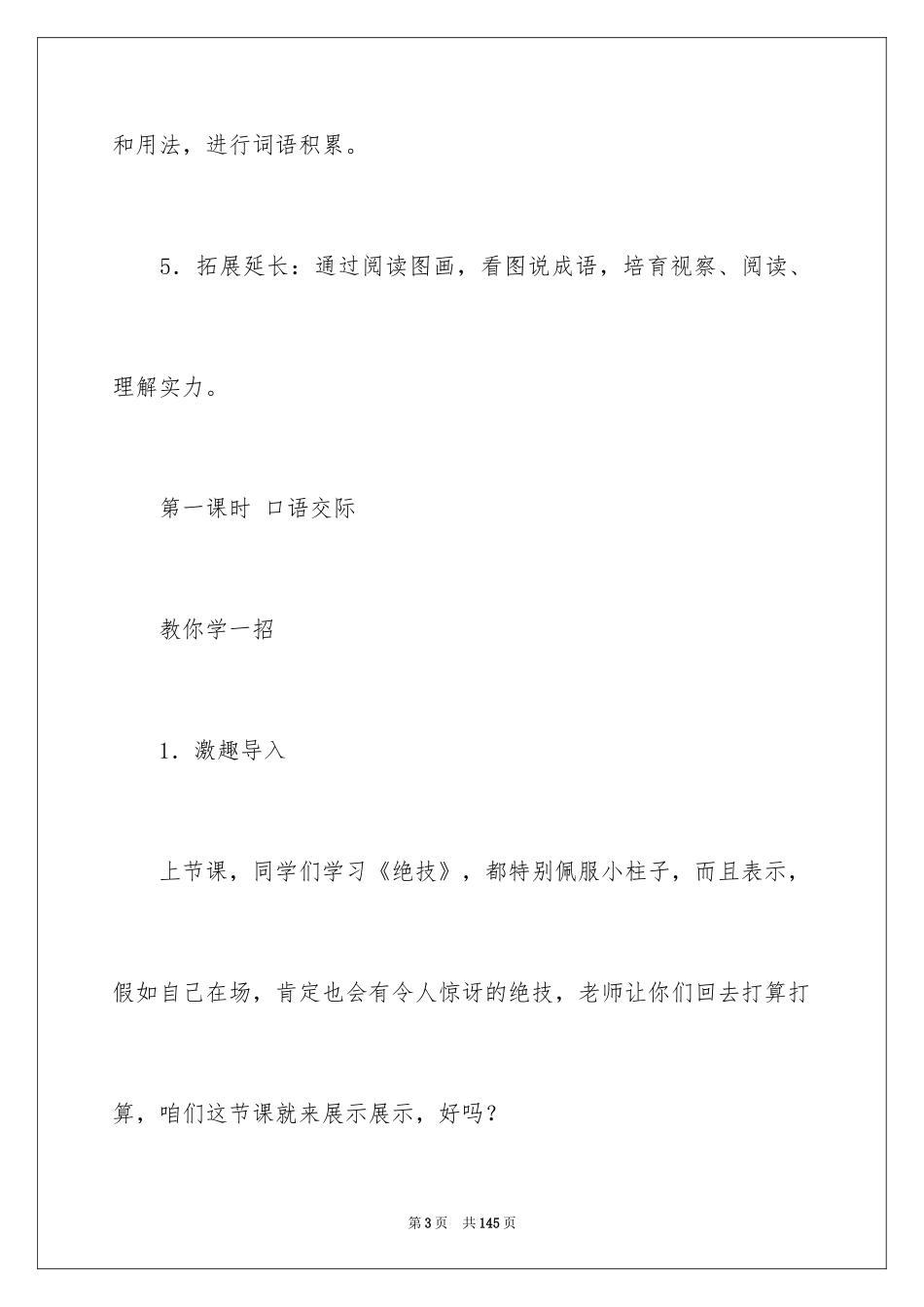 和用法，进行词语积累。

5．拓展延长：通过阅读图画，看图说成语，培育视察、阅读、理解实力。

第一课时 口语交际

教你学一招

1．激趣导入

上节课，同学们学习《绝技》，都特别佩服小柱子，而且表示，假如自己在场，肯定也会有令人惊讶的绝技，老师让你们回去打算打算，咱们这节课就来展示展示，好吗？

第3页 共145页